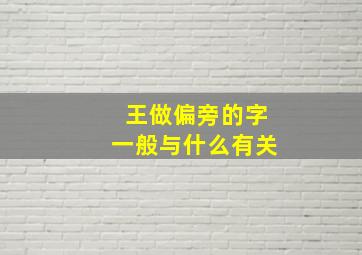 王做偏旁的字
一般与什么有关